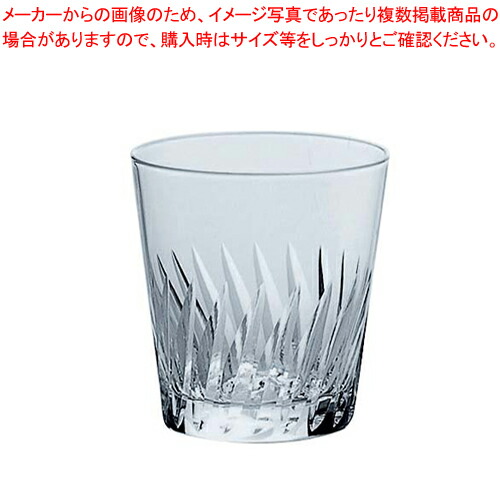 メーカーからの画像のため、イメージ写真であったり複数掲載商品の場合がありますので、購入時はサイズ等をしっかりとご確認ください。